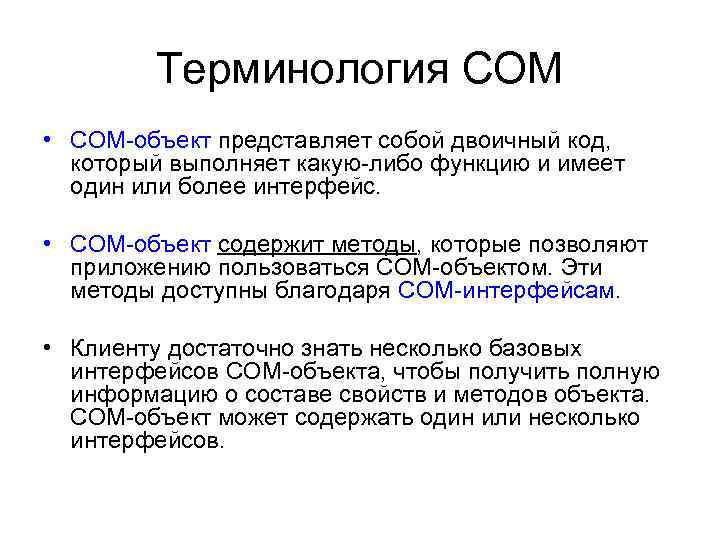 Терминология COM

• COM-объект представляет собой двоичный код, который выполняет какую-либо функцию и имеет один или более интерфейс.

• COM-объект содержит методы, которые позволяют приложению пользоваться COM-объектом. Эти методы доступны благодаря COM-интерфейсам.

• Клиенту достаточно знать несколько базовых интерфейсов COM-объекта, чтобы получить полную информацию о составе свойств и методов объекта. COM-объект может содержать один или несколько интерфейсов.